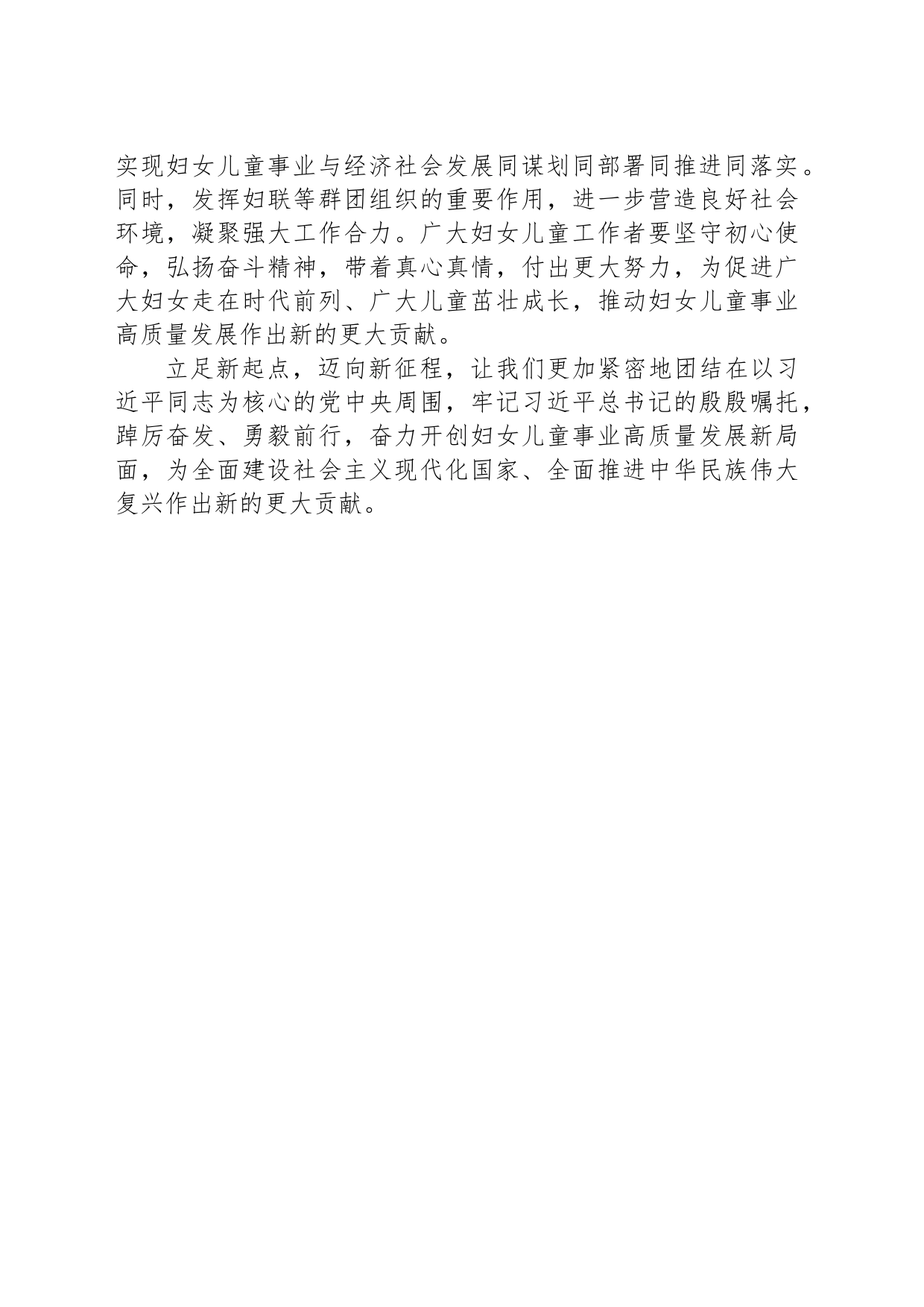 实现妇女儿童事业与经济社会发展同谋划同部署同推进同落实。同时，发挥妇联等群团组织的重要作用，进一步营造良好社会环境，凝聚强大工作合力。广大妇女儿童工作者要坚守初心使命，弘扬奋斗精神，带着真心真情，付出更大努力，为促进广大妇女走在时代前列、广大儿童茁壮成长，推动妇女儿童事业高质量发展作出新的更大贡献。

立足新起点，迈向新征程，让我们更加紧密地团结在以习近平同志为核心的党中央周围，牢记习近平总书记的殷殷嘱托，踔厉奋发、勇毅前行，奋力开创妇女儿童事业高质量发展新局面，为全面建设社会主义现代化国家、全面推进中华民族伟大复兴作出新的更大贡献。